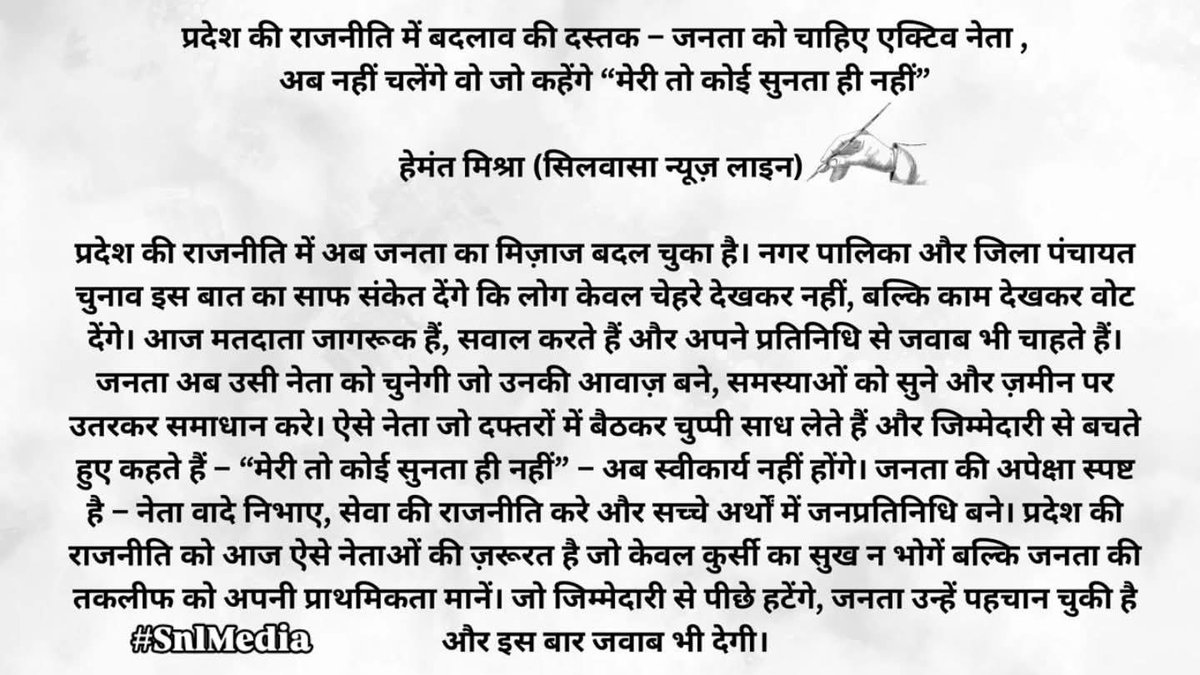 प्रदेश की राजनीति में बदलाव की दस्तक – जनता को चाहिए एक्टिव नेता , अब नहीं चलेंगे वो जो कहेंगे “मेरी तो कोई सुनता ही नहीं”

हेमंत मिश्रा (सिलवासा न्यूज़ लाइन)

प्रदेश की राजनीति में अब जनता का मिज़ाज बदल चुका है। नगर पालिका और जिला पंचायत चुनाव इस बात का साफ संकेत देंगे कि लोग केवल चेहरे देखकर नहीं, बल्कि काम देखकर वोट देंगे। आज मतदाता जागरूक हैं, सवाल करते हैं और अपने प्रतिनिधि से जवाब भी चाहते हैं। जनता अब उसी नेता को चुनेगी जो उनकी आवाज़ बने, समस्याओं को सुने और ज़मीन पर उतरकर समाधान करे। ऐसे नेता जो दफ्तरों में बैठकर चुप्पी साध लेते हैं और जिम्मेदारी से बचते हुए कहते हैं – “मेरी तो कोई सुनता ही नहीं” – अब स्वीकार्य नहीं होंगे। जनता की अपेक्षा स्पष्ट है – नेता वादे निभाए, सेवा की राजनीति करे और सच्चे अर्थों में जनप्रतिनिधि बने। प्रदेश की राजनीति को आज ऐसे नेताओं की ज़रूरत है जो केवल कुर्सी का सुख न भोगें बल्कि जनता की तकलीफ को अपनी प्राथमिकता मानें। जो जिम्मेदारी से पीछे हटेंगे, जनता उन्हें पहचान चुकी है और इस बार जवाब भी देगी।

#SnlMedia